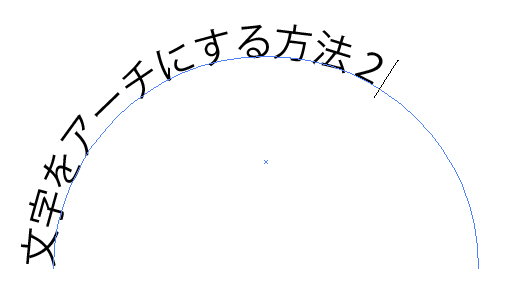 文字をアーチにする方法２